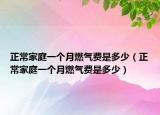 正常家庭一个月燃气费是多少（正常家庭一个月燃气费是多少）